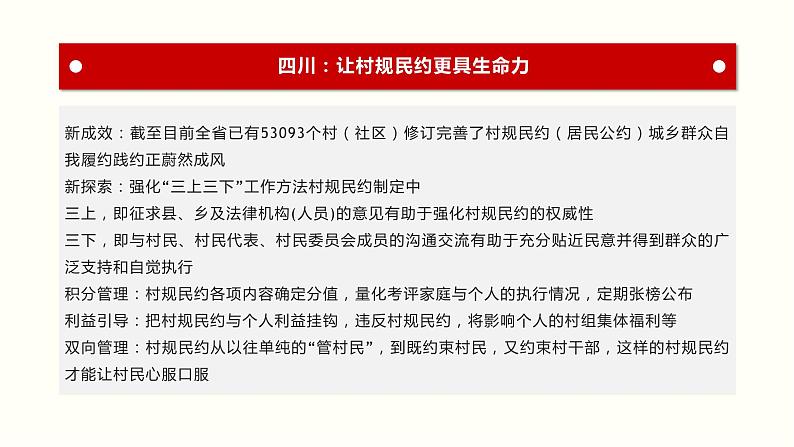 四川：让村规民约更具生命力

新成效：截至目前全省已有53093个村（社区）修订完善了村规民约（居民公约）城乡群众自我履约践约正蔚然成风

新探索：强化“三上三下”工作方法村规民约制定中

三上，即征求县、乡及法律机构(人员)的意见有助于强化村规民约的权威性

三下，即与村民、村民代表、村民委员会成员的沟通交流有助于充分贴近民意并得到群众的广泛支持和自觉执行

积分管理：村规民约各项内容确定分值，量化考评家庭与个人的执行情况，定期张榜公布

利益引导：把村规民约与个人利益挂钩，违反村规民约，将影响个人的村组集体福利等

双向管理：村规民约从以往单纯的“管村民”，到既约束村民，又约束村干部，这样的村规民约才能让村民心服口服